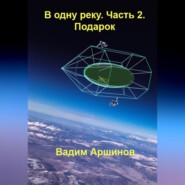 В одну реку. Часть 2.
Подарок

Вадим Аршинов